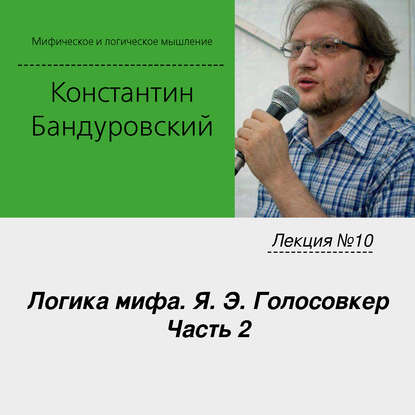 Мифическое и логическое мышление

Константин Бандуровский

Лекция №10

Логика мифа. Я. Э. Голосовкер
Часть 2